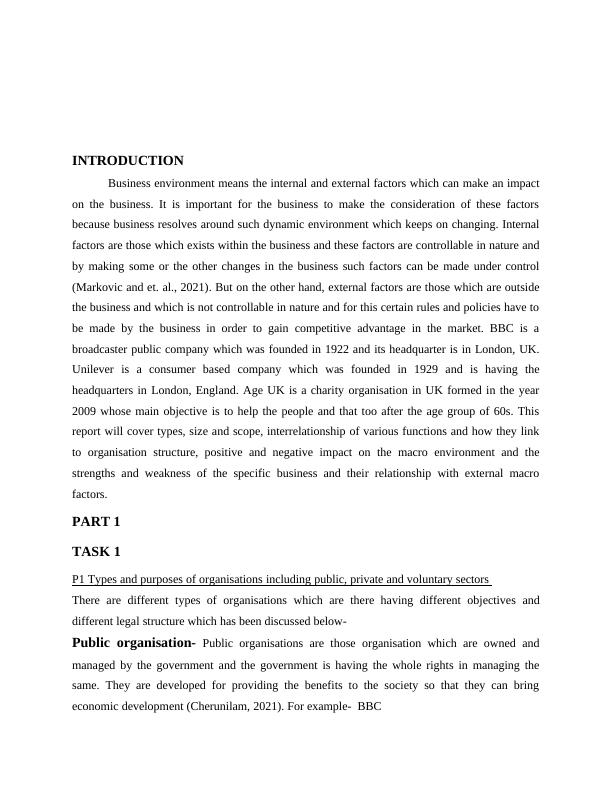 INTRODUCTION

Business environment means the internal and external factors which can make an impact on the business. It is important for the business to make the consideration of these factors because business resolves around such dynamic environment which keeps on changing. Internal factors are those which exists within the business and these factors are controllable in nature and by making some or the other changes in the business such factors can be made under control (Markovic and et. al., 2021). But on the other hand, external factors are those which are outside the business and which is not controllable in nature and for this certain rules and policies have to be made by the business in order to gain competitive advantage in the market. BBC is a broadcaster public company which was founded in 1922 and its headquarter is in London, UK. Unilever is a consumer based company which was founded in 1929 and is having the headquarters in London, England. Age UK is a charity organisation in UK formed in the year 2009 whose main objective is to help the people and that too after the age group of 60s. This report will cover types, size and scope, interrelationship of various functions and how they link to organisation structure, positive and negative impact on the macro environment and the strengths and weakness of the specific business and their relationship with external macro factors.

PART 1

TASK 1

P1 Types and purposes of organisations including public, private and voluntary sectors

There are different types of organisations which are there having different objectives and different legal structure which has been discussed below-

Public organisation- Public organisations are those organisation which are owned and managed by the government and the government is having the whole rights in managing the same. They are developed for providing the benefits to the society so that they can bring economic development (Cherunilam, 2021). For example- BBC